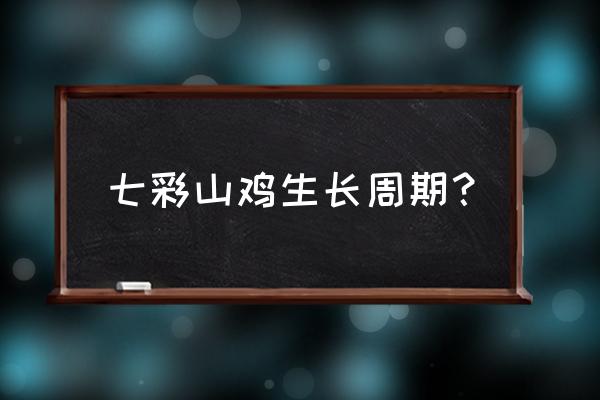 七彩山鸡生长周期？